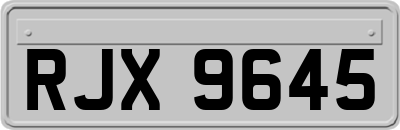 RJX 9645